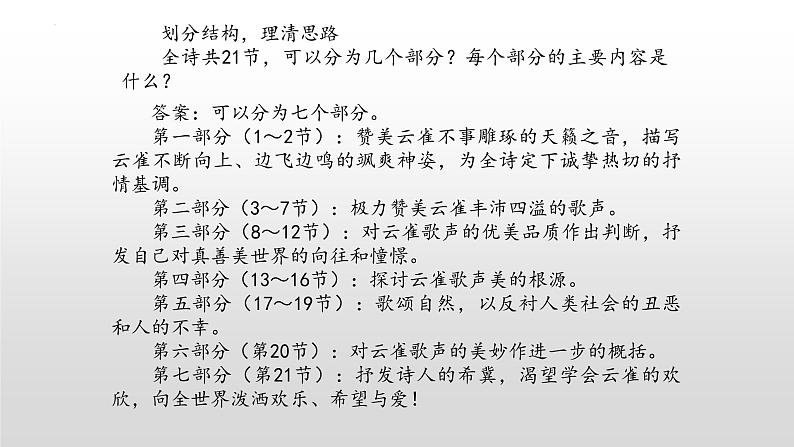 划分结构，理清思路

全诗共21节，可以分为几个部分？每个部分的主要内容是什么？

答案：可以分为七个部分。

第一部分（1～2节）：赞美云雀不事雕琢的天籁之音，描写云雀不断向上、边飞边鸣的飒爽神姿，为全诗定下诚挚热切的抒情基调。

第二部分（3～7节）：极力赞美云雀丰沛四溢的歌声。

第三部分（8～12节）：对云雀歌声的优美品质作出判断，抒发自己对真善美世界的向往和憧憬。

第四部分（13～16节）：探讨云雀歌声美的根源。

第五部分（17～19节）：歌颂自然，以反衬人类社会的丑恶和人的不幸。

第六部分（第20节）：对云雀歌声的美妙作进一步的概括。

第七部分（第21节）：抒发诗人的希冀，渴望学会云雀的欢欣，向全世界泼洒欢乐、希望与爱！